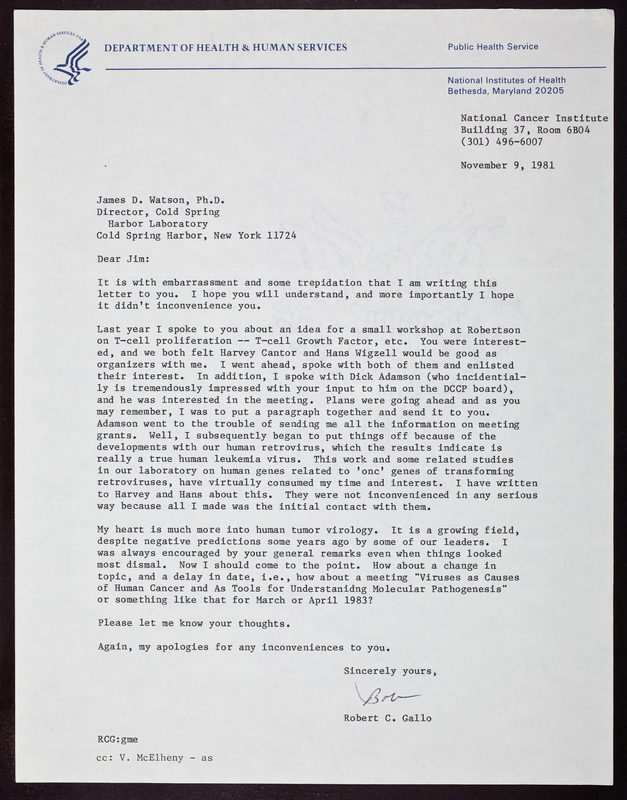 DEPARTMENT OF HEALTH & HUMAN SERVICES

Public Health Service

National Institutes of Health
Bethesda, Maryland 20205

National Cancer Institute
Building 37, Room 6B04
(301) 496-6007

November 9, 1981

James D. Watson, Ph.D.
Director, Cold Spring
Harbor Laboratory
Cold Spring Harbor, New York 11724

Dear Jim:

It is with embarrassment and some trepidation that I am writing this letter to you. I hope you will understand, and more importantly I hope it didn't inconvenience you.

Last year I spoke to you about an idea for a small workshop at Robertson on T-cell proliferation -- T-cell Growth Factor, etc. You were interested, and we both felt Harvey Cantor and Hans Wigzell would be good as organizers with me. I went ahead, spoke with both of them and enlisted their interest. In addition, I spoke with Dick Adamson (who incidentially is tremendously impressed with your input to him on the DCCP board), and he was interested in the meeting. Plans were going ahead and as you may remember, I was to put a paragraph together and send it to you. Adamson went to the trouble of sending me all the information on meeting grants. Well, I subsequently began to put things off because of the developments with our human retrovirus, which the results indicate is really a true human leukemia virus. This work and some related studies in our laboratory on human genes related to 'onc' genes of transforming retroviruses, have virtually consumed my time and interest. I have written to Harvey and Hans about this. They were not inconvenienced in any serious way because all I made was the initial contact with them.

My heart is much more into human tumor virology. It is a growing field, despite negative predictions some years ago by some of our leaders. I was always encouraged by your general remarks even when things looked most dismal. Now I should come to the point. How about a change in topic, and a delay in date, i.e., how about a meeting "Viruses as Causes of Human Cancer and As Tools for Understanidng Molecular Pathogenesis" or something like that for March or April 1983?

Please let me know your thoughts.

Again, my apologies for any inconveniences to you.

Sincerely yours,

Bob

Robert C. Gallo

RCG:gme

cc: V. McElheny - as